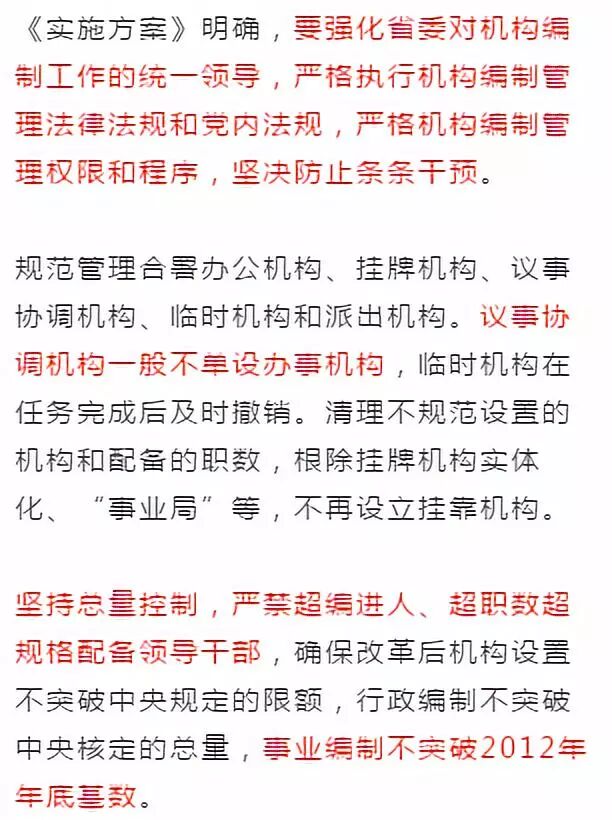 《实施方案》明确，要强化省委对机构编制工作的统一领导，严格执行机构编制管理法律法规和党内法规，严格机构编制管理权限和程序，坚决防止条条干预。

规范管理合署办公机构、挂牌机构、议事协调机构、临时机构和派出机构。议事协调机构一般不单设办事机构，临时机构在任务完成后及时撤销。清理不规范设置的机构和配备的职数，根除挂牌机构实体化、“事业局”等，不再设立挂靠机构。

坚持总量控制，严禁超编进人、超职数超规格配备领导干部，确保改革后机构设置不突破中央规定的限额，行政编制不突破中央核定的总量，事业编制不突破2012年年底基数。